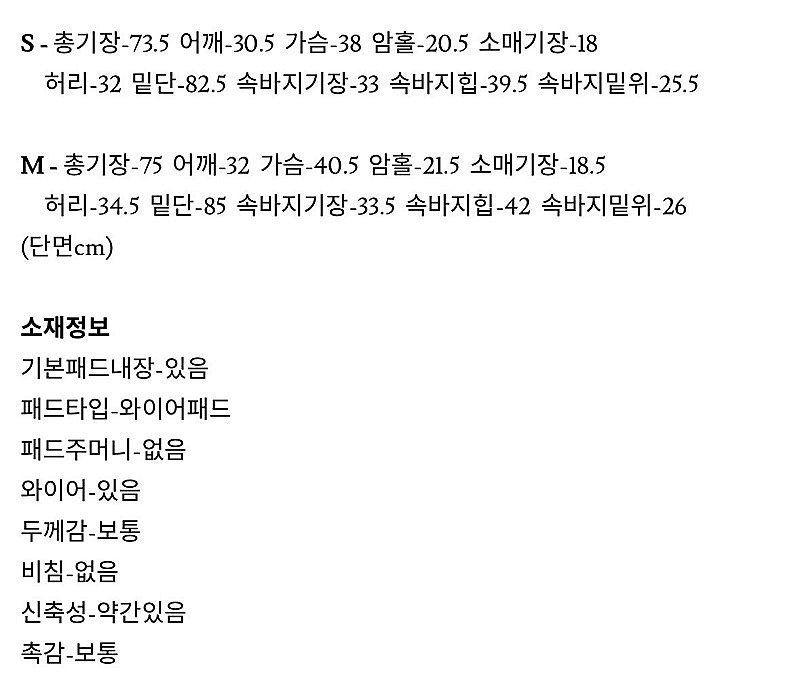 S - 총기장-73.5 어깨-30.5 가슴-38 암홀-20.5 소매기장-18
허리-32 밑단-82.5 속바지기장-33 속바지힙-39.5 속바지밑위-25.5

M - 총기장-75 어깨-32 가슴-40.5 암홀-21.5 소매기장-18.5
허리-34.5 밑단-85 속바지기장-33.5 속바지힙-42 속바지밑위-26
(단면cm)

소재정보
기본패드내장-있음
패드타입-와이어패드
패드주머니-없음
와이어-있음
두께감-보통
비침-없음
신축성-약간있음
촉감-보통